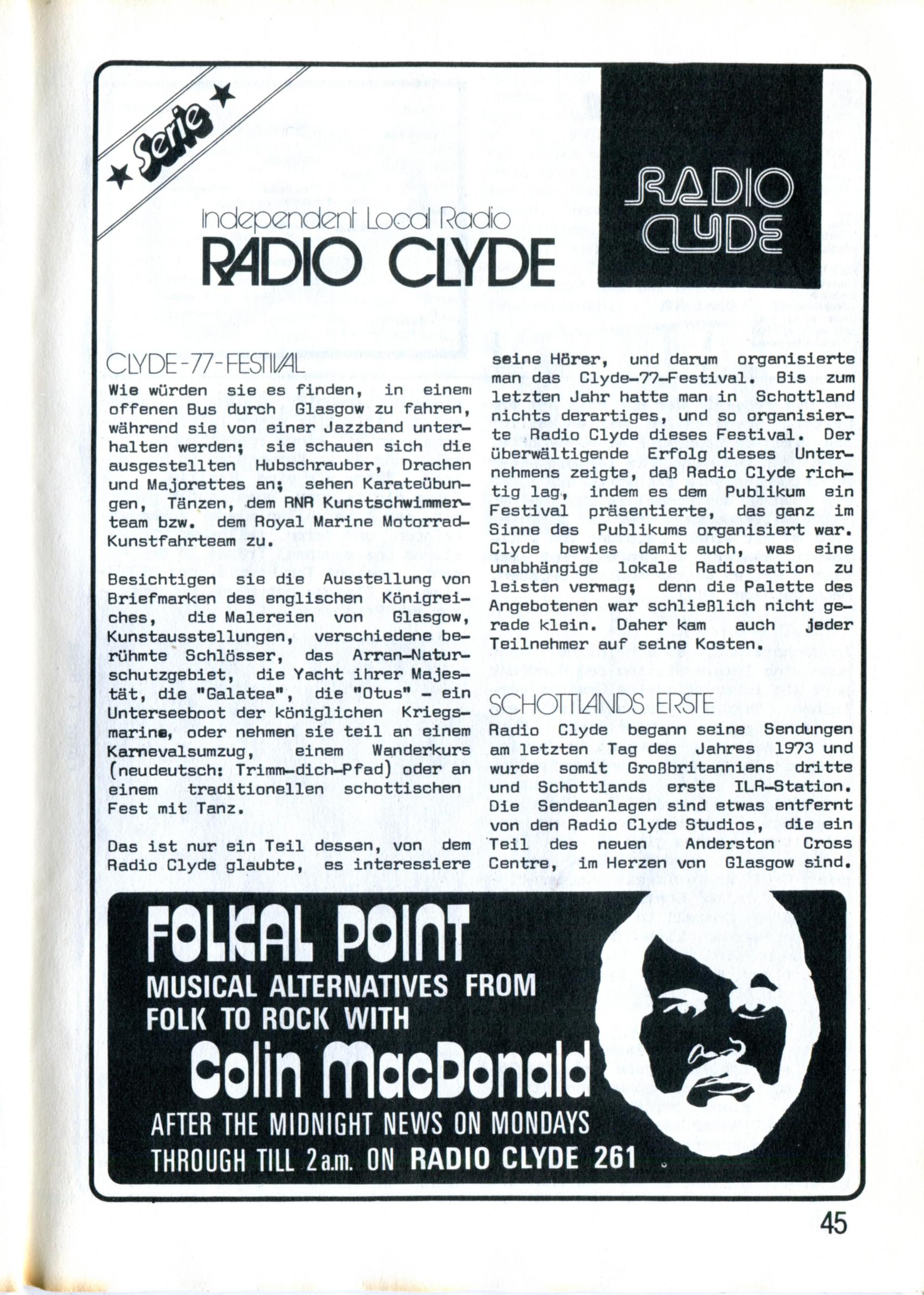 ★ Serie ★

Independent Local Radio
RADIO CLYDE

RADIO CLYDE

CLYDE-77-FESTIVAL
Wie würden sie es finden, in einem offenen Bus durch Glasgow zu fahren, während sie von einer Jazzband unterhalten werden; sie schauen sich die ausgestellten Hubschrauber, Drachen und Majorettes an; sehen Karateübungen, Tänzen, dem RNR Kunstschwimmerteam bzw. dem Royal Marine Motorrad-Kunstfahrteam zu.

Besichtigen sie die Ausstellung von Briefmarken des englischen Königreiches, die Malereien von Glasgow, Kunstausstellungen, verschiedene berühmte Schlösser, das Arran-Naturschutzgebiet, die Yacht ihrer Majestät, die "Galatea", die "Otus" - ein Unterseeboot der königlichen Kriegsmarine, oder nehmen sie teil an einem Karnevalsumzug, einem Wanderkurs (neudeutsch: Trimm-dich-Pfad) oder an einem traditionellen schottischen Fest mit Tanz.

Das ist nur ein Teil dessen, von dem Radio Clyde glaubte, es interessiere seine Hörer, und darum organisierte man das Clyde-77-Festival. Bis zum letzten Jahr hatte man in Schottland nichts derartiges, und so organisierte Radio Clyde dieses Festival. Der überwältigende Erfolg dieses Unternehmens zeigte, daß Radio Clyde richtig lag, indem es dem Publikum ein Festival präsentierte, das ganz im Sinne des Publikums organisiert war. Clyde bewies damit auch, was eine unabhängige lokale Radiostation zu leisten vermag; denn die Palette des Angebotenen war schließlich nicht gerade klein. Daher kam auch jeder Teilnehmer auf seine Kosten.

SCHOTTLANDS ERSTE
Radio Clyde begann seine Sendungen am letzten Tag des Jahres 1973 und wurde somit Großbritanniens dritte und Schottlands erste ILR-Station. Die Sendeanlagen sind etwas entfernt von den Radio Clyde Studios, die ein Teil des neuen Anderston Cross Centre, im Herzen von Glasgow sind.

FOLKAL POINT
MUSICAL ALTERNATIVES FROM FOLK TO ROCK WITH
Colin MacDonald
AFTER THE MIDNIGHT NEWS ON MONDAYS THROUGH TILL 2 a.m. ON RADIO CLYDE 261

45